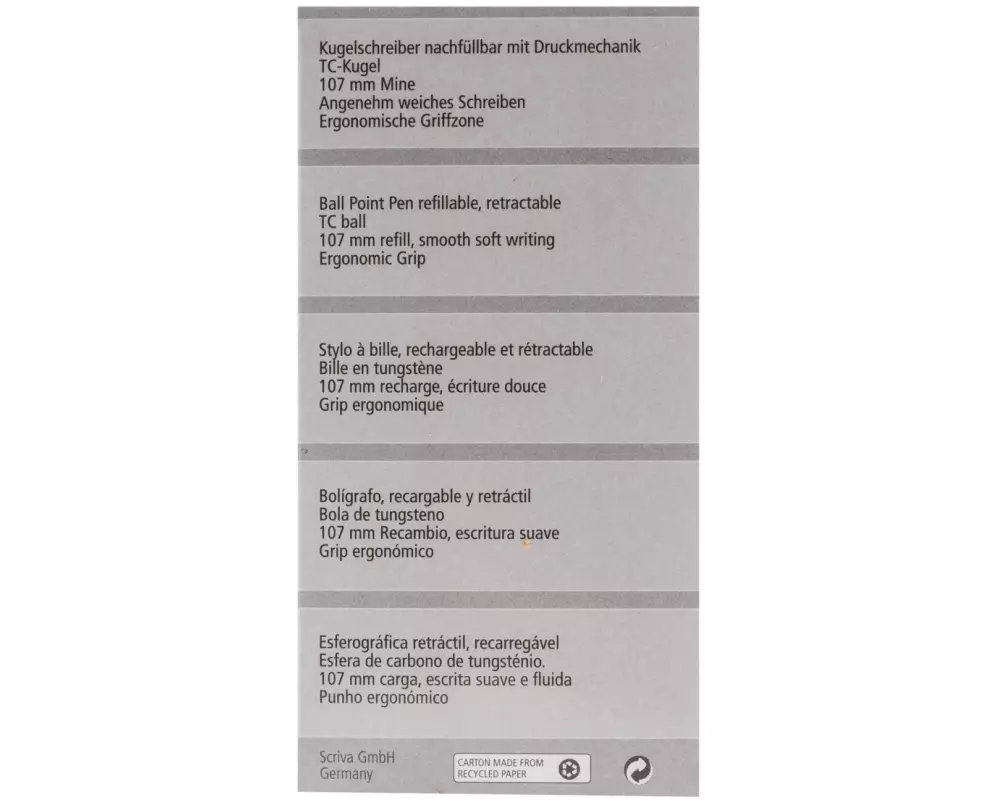 Kugelschreiber nachfüllbar mit Druckmechanik
TC-Kugel
107 mm Mine
Angenehm weiches Schreiben
Ergonomische Griffzone

Ball Point Pen refillable, retractable
TC ball
107 mm refill, smooth soft writing
Ergonomic Grip

Stylo à bille, rechargeable et rétractable
Bille en tungstène
107 mm recharge, écriture douce
Grip ergonomique

Bolígrafo, recargable y retráctil
Bola de tungsteno
107 mm Recambio, escritura suave
Grip ergonómico

Esferográfica retráctil, recarregável
Esfera de carbono de tungsténio.
107 mm carga, escrita suave e fluida
Punho ergonómico

Scriva GmbH
Germany

CARTON MADE FROM
RECYCLED PAPER